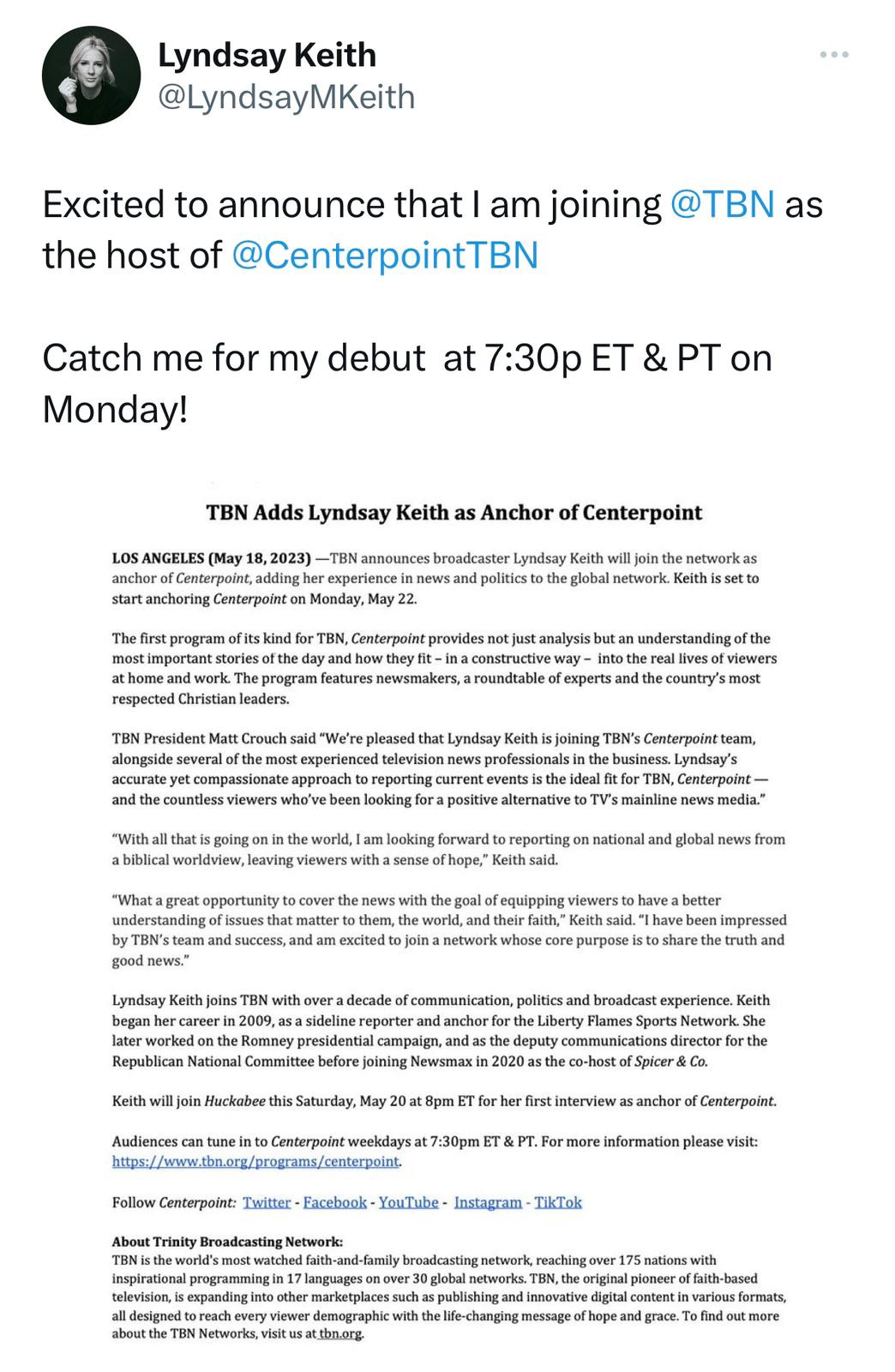 Lyndsay Keith
@LyndsayMKeith

Excited to announce that I am joining @TBN as the host of @CenterpointTBN

Catch me for my debut at 7:30p ET & PT on Monday!

TBN Adds Lyndsay Keith as Anchor of Centerpoint

LOS ANGELES (May 18, 2023) —TBN announces broadcaster Lyndsay Keith will join the network as anchor of Centerpoint, adding her experience in news and politics to the global network. Keith is set to start anchoring Centerpoint on Monday, May 22.

The first program of its kind for TBN, Centerpoint provides not just analysis but an understanding of the most important stories of the day and how they fit – in a constructive way – into the real lives of viewers at home and work. The program features newsmakers, a roundtable of experts and the country's most respected Christian leaders.

TBN President Matt Crouch said "We're pleased that Lyndsay Keith is joining TBN's Centerpoint team, alongside several of the most experienced television news professionals in the business. Lyndsay's accurate yet compassionate approach to reporting current events is the ideal fit for TBN, Centerpoint — and the countless viewers who've been looking for a positive alternative to TV's mainline news media."

"With all that is going on in the world, I am looking forward to reporting on national and global news from a biblical worldview, leaving viewers with a sense of hope," Keith said.

"What a great opportunity to cover the news with the goal of equipping viewers to have a better understanding of issues that matter to them, the world, and their faith," Keith said. "I have been impressed by TBN's team and success, and am excited to join a network whose core purpose is to share the truth and good news."

Lyndsay Keith joins TBN with over a decade of communication, politics and broadcast experience. Keith began her career in 2009, as a sideline reporter and anchor for the Liberty Flames Sports Network. She later worked on the Romney presidential campaign, and as the deputy communications director for the Republican National Committee before joining Newsmax in 2020 as the co-host of Spicer & Co.

Keith will join Huckabee this Saturday, May 20 at 8pm ET for her first interview as anchor of Centerpoint.

Audiences can tune in to Centerpoint weekdays at 7:30pm ET & PT. For more information please visit: https://www.tbn.org/programs/centerpoint.

Follow Centerpoint: Twitter - Facebook - YouTube - Instagram - TikTok

About Trinity Broadcasting Network:
TBN is the world's most watched faith-and-family broadcasting network, reaching over 175 nations with inspirational programming in 17 languages on over 30 global networks. TBN, the original pioneer of faith-based television, is expanding into other marketplaces such as publishing and innovative digital content in various formats, all designed to reach every viewer demographic with the life-changing message of hope and grace. To find out more about the TBN Networks, visit us at tbn.org.